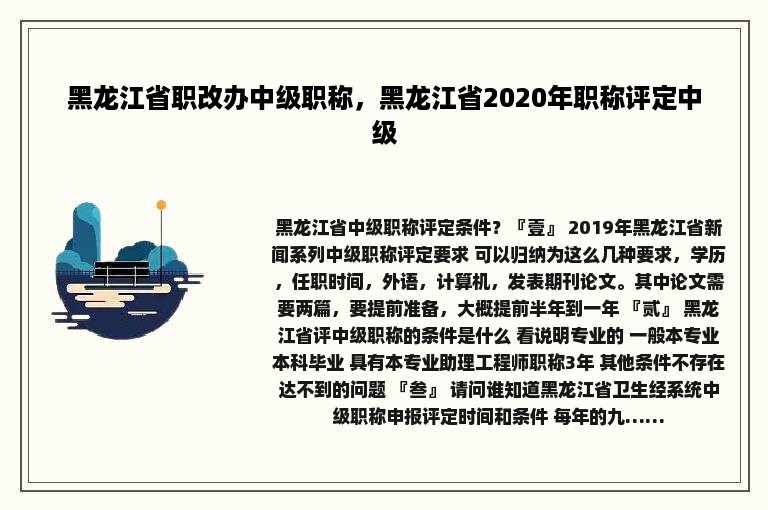 黑龙江省职改办中级职称，黑龙江省2020年职称评定中级

黑龙江省中级职称评定条件？『壹』 2019年黑龙江省新闻系列中级职称评定要求 可以归纳为这么几种要求，学历，任职时间，外语，计算机，发表期刊论文。其中论文需要两篇，要提前准备，大概提前半年到一年 『贰』 黑龙江省评中级职称的条件是什么 看说明专业的 一般本专业本科毕业 具有本专业助理工程师职称3年 其他条件不存在达不到的问题 『叁』 请问谁知道黑龙江省卫生经系统中级职称申报评定时间和条件 每年的九......